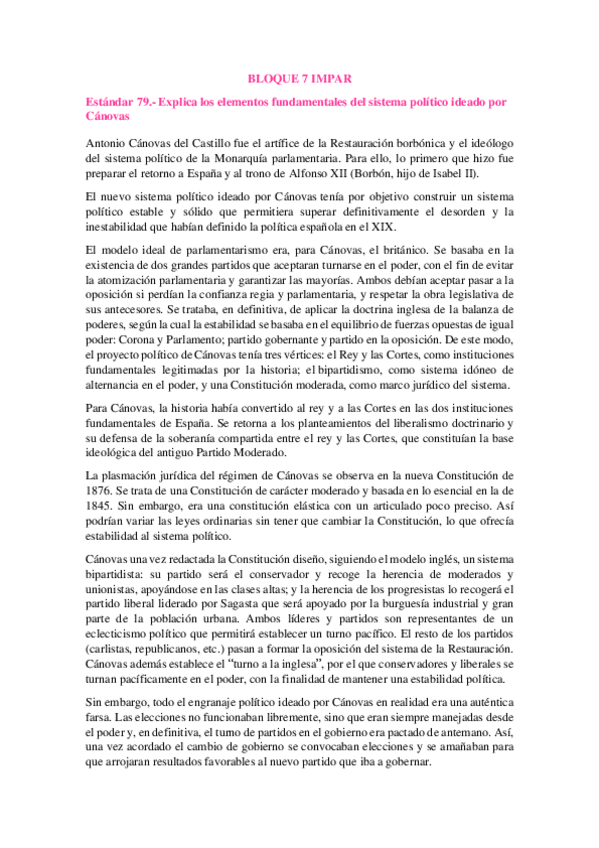 BLOQUE 7 IMPAR

Estándar 79.- Explica los elementos fundamentales del sistema político ideado por Cánovas

Antonio Cánovas del Castillo fue el artífice de la Restauración borbónica y el ideólogo del sistema político de la Monarquía parlamentaria. Para ello, lo primero que hizo fue preparar el retorno a España y al trono de Alfonso XII (Borbón, hijo de Isabel II).

El nuevo sistema político ideado por Cánovas tenía por objetivo construir un sistema político estable y sólido que permitiera superar definitivamente el desorden y la inestabilidad que habían definido la política española en el XIX.

El modelo ideal de parlamentarismo era, para Cánovas, el británico. Se basaba en la existencia de dos grandes partidos que aceptaran turnarse en el poder, con el fin de evitar la atomización parlamentaria y garantizar las mayorías. Ambos debían aceptar pasar a la oposición si perdían la confianza regia y parlamentaria, y respetar la obra legislativa de sus antecesores. Se trataba, en definitiva, de aplicar la doctrina inglesa de la balanza de poderes, según la cual la estabilidad se basaba en el equilibrio de fuerzas opuestas de igual poder: Corona y Parlamento; partido gobernante y partido en la oposición. De este modo, el proyecto político de Cánovas tenía tres vértices: el Rey y las Cortes, como instituciones fundamentales legitimadas por la historia; el bipartidismo, como sistema idóneo de alternancia en el poder, y una Constitución moderada, como marco jurídico del sistema.

Para Cánovas, la historia había convertido al rey y a las Cortes en las dos instituciones fundamentales de España. Se retorna a los planteamientos del liberalismo doctrinario y su defensa de la soberanía compartida entre el rey y las Cortes, que constituían la base ideológica del antiguo Partido Moderado.

La plasmación jurídica del régimen de Cánovas se observa en la nueva Constitución de 1876. Se trata de una Constitución de carácter moderado y basada en lo esencial en la de 1845. Sin embargo, era una constitución elástica con un articulado poco preciso. Así podrían variar las leyes ordinarias sin tener que cambiar la Constitución, lo que ofrecía estabilidad al sistema político.

Cánovas una vez redactada la Constitución diseño, siguiendo el modelo inglés, un sistema bipartidista: su partido será el conservador y recoge la herencia de moderados y unionistas, apoyándose en las clases altas; y la herencia de los progresistas lo recogerá el partido liberal liderado por Sagasta que será apoyado por la burguesía industrial y gran parte de la población urbana. Ambos líderes y partidos son representantes de un eclecticismo político que permitirá establecer un turno pacífico. El resto de los partidos (carlistas, republicanos, etc.) pasan a formar la oposición del sistema de la Restauración. Cánovas además establece el "turno a la inglesa", por el que conservadores y liberales se turnan pacíficamente en el poder, con la finalidad de mantener una estabilidad política.

Sin embargo, todo el engranaje político ideado por Cánovas en realidad era una auténtica farsa. Las elecciones no funcionaban libremente, sino que eran siempre manejadas desde el poder y, en definitiva, el turno de partidos en el gobierno era pactado de antemano. Así, una vez acordado el cambio de gobierno se convocaban elecciones y se amañaban para que arrojaran resultados favorables al nuevo partido que iba a gobernar.